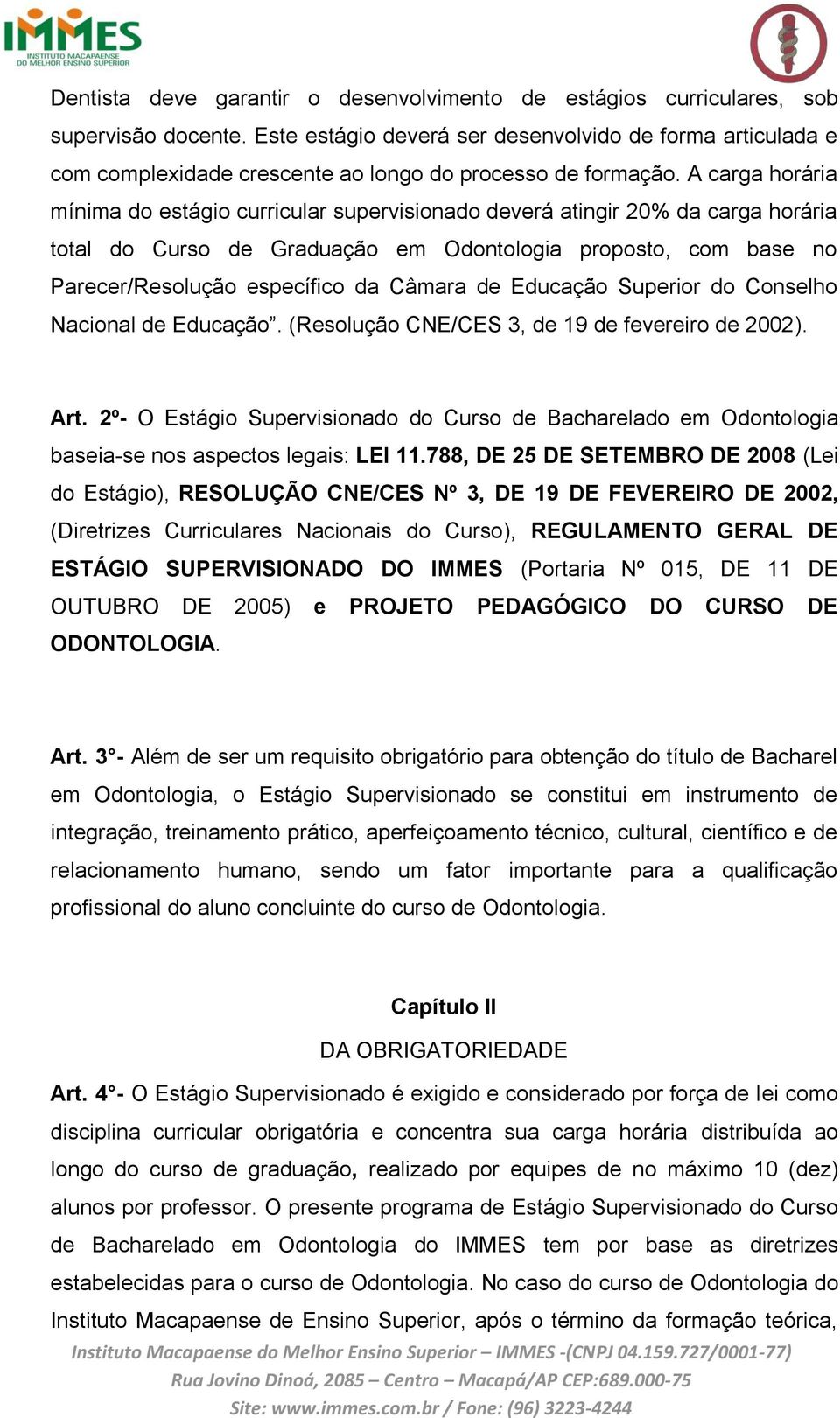 IMMES
INSTITUTO MACAPAENSE DO MELHOR ENSINO SUPERIOR

Dentista deve garantir o desenvolvimento de estágios curriculares, sob supervisão docente. Este estágio deverá ser desenvolvido de forma articulada e com complexidade crescente ao longo do processo de formação. A carga horária mínima do estágio curricular supervisionado deverá atingir 20% da carga horária total do Curso de Graduação em Odontologia proposto, com base no Parecer/Resolução específico da Câmara de Educação Superior do Conselho Nacional de Educação”. (Resolução CNE/CES 3, de 19 de fevereiro de 2002).

Art. 2º- O Estágio Supervisionado do Curso de Bacharelado em Odontologia baseia-se nos aspectos legais: LEI 11.788, DE 25 DE SETEMBRO DE 2008 (Lei do Estágio), RESOLUÇÃO CNE/CES Nº 3, DE 19 DE FEVEREIRO DE 2002, (Diretrizes Curriculares Nacionais do Curso), REGULAMENTO GERAL DE ESTÁGIO SUPERVISIONADO DO IMMES (Portaria Nº 015, DE 11 DE OUTUBRO DE 2005) e PROJETO PEDAGÓGICO DO CURSO DE ODONTOLOGIA.

Art. 3°- Além de ser um requisito obrigatório para obtenção do título de Bacharel em Odontologia, o Estágio Supervisionado se constitui em instrumento de integração, treinamento prático, aperfeiçoamento técnico, cultural, científico e de relacionamento humano, sendo um fator importante para a qualificação profissional do aluno concluinte do curso de Odontologia.

Capítulo II
DA OBRIGATORIEDADE

Art. 4°- O Estágio Supervisionado é exigido e considerado por força de lei como disciplina curricular obrigatória e concentra sua carga horária distribuída ao longo do curso de graduação, realizado por equipes de no máximo 10 (dez) alunos por professor. O presente programa de Estágio Supervisionado do Curso de Bacharelado em Odontologia do IMMES tem por base as diretrizes estabelecidas para o curso de Odontologia. No caso do curso de Odontologia do Instituto Macapaense de Ensino Superior, após o término da formação teórica,

Instituto Macapaense do Melhor Ensino Superior – IMMES -(CNPJ 04.159.727/0001-77)
Rua Jovino Dinoá, 2085 – Centro – Macapá/AP CEP:689.000-75
Site: www.immes.com.br / Fone: (96) 3223-4244